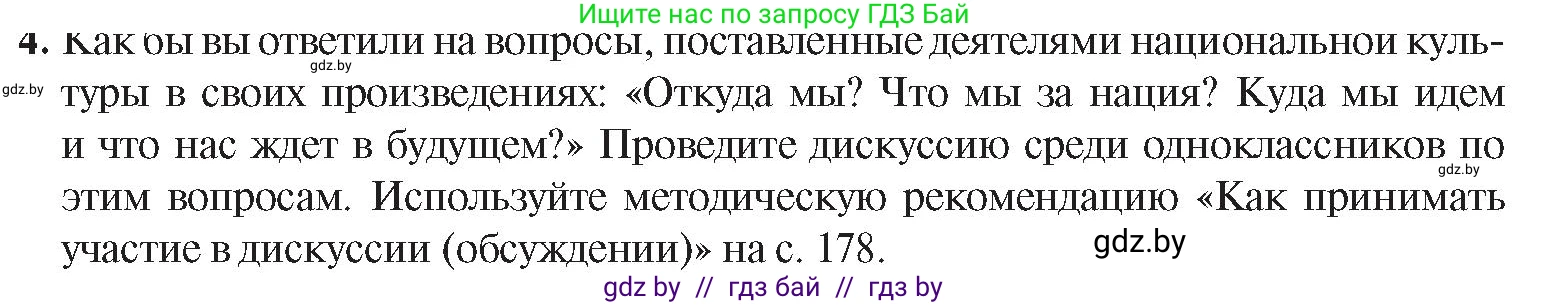 Ищите нас по запросу ГДЗ Бай

4. Как бы вы ответили на вопросы, поставленные деятелями национальной культуры в своих произведениях: «Откуда мы? Что мы за нация? Куда мы идем и что нас ждет в будущем?» Проведите дискуссию среди одноклассников по этим вопросам. Используйте методическую рекомендацию «Как принимать участие в дискуссии (обсуждении)» на с. 178.

gdz.by

gdz.by

gdz.by

gdz.by

gdz by // гдз бай // гдз by